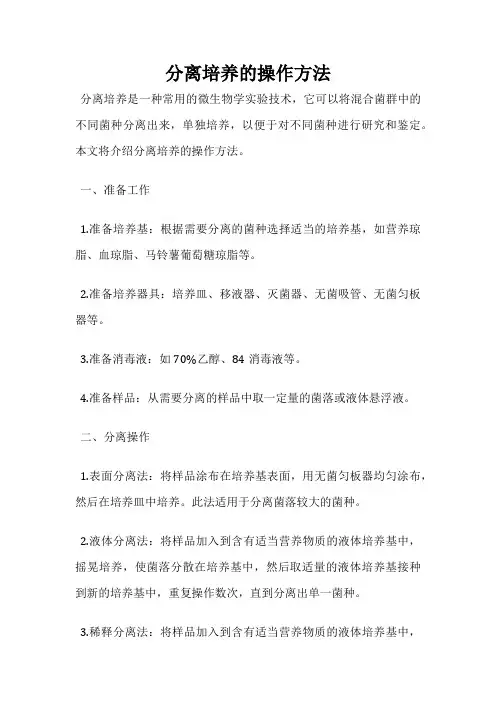 分离培养的操作方法

分离培养是一种常用的微生物学实验技术，它可以将混合菌群中的不同菌种分离出来，单独培养，以便于对不同菌种进行研究和鉴定。本文将介绍分离培养的操作方法。

一、准备工作

1.准备培养基：根据需要分离的菌种选择适当的培养基，如营养琼脂、血琼脂、马铃薯葡萄糖琼脂等。

2.准备培养器具：培养皿、移液器、灭菌器、无菌吸管、无菌匀板器等。

3.准备消毒液：如70%乙醇、84 消毒液等。

4.准备样品：从需要分离的样品中取一定量的菌落或液体悬浮液。

二、分离操作

1.表面分离法：将样品涂布在培养基表面，用无菌匀板器均匀涂布，然后在培养皿中培养。此法适用于分离菌落较大的菌种。

2.液体分离法：将样品加入到含有适当营养物质的液体培养基中，摇晃培养，使菌落分散在培养基中，然后取适量的液体培养基接种到新的培养基中，重复操作数次，直到分离出单一菌种。

3.稀释分离法：将样品加入到含有适当营养物质的液体培养基中，